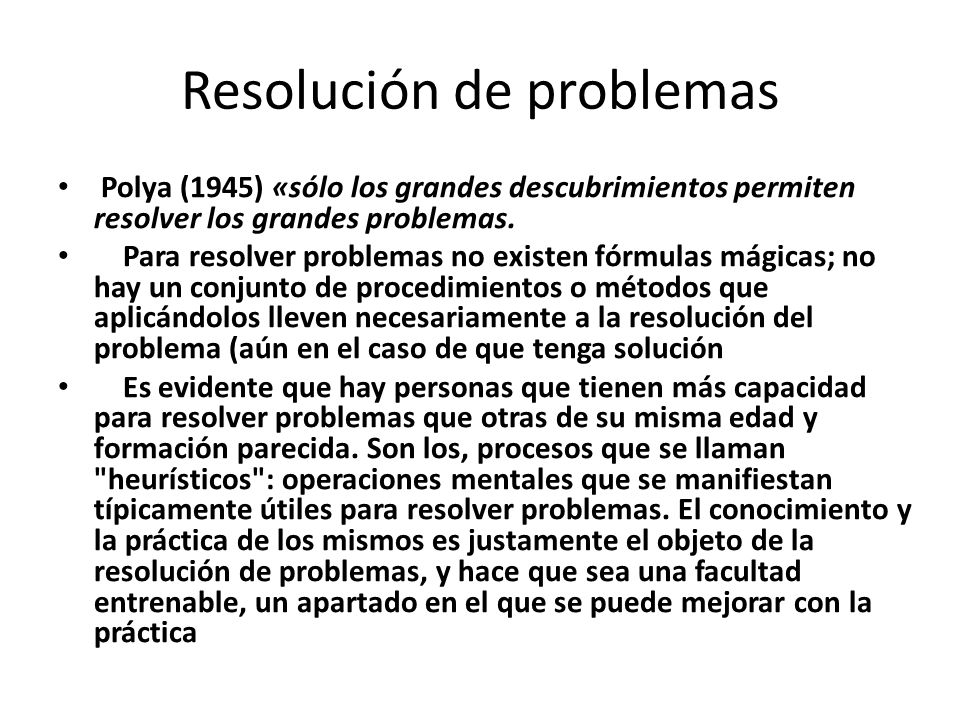 Resolución de problemas

• Polya (1945) «sólo los grandes descubrimientos permiten resolver los grandes problemas.

• Para resolver problemas no existen fórmulas mágicas; no hay un conjunto de procedimientos o métodos que aplicándolos lleven necesariamente a la resolución del problema (aún en el caso de que tenga solución

• Es evidente que hay personas que tienen más capacidad para resolver problemas que otras de su misma edad y formación parecida. Son los, procesos que se llaman "heurísticos": operaciones mentales que se manifiestan típicamente útiles para resolver problemas. El conocimiento y la práctica de los mismos es justamente el objeto de la resolución de problemas, y hace que sea una facultad entrenable, un apartado en el que se puede mejorar con la práctica